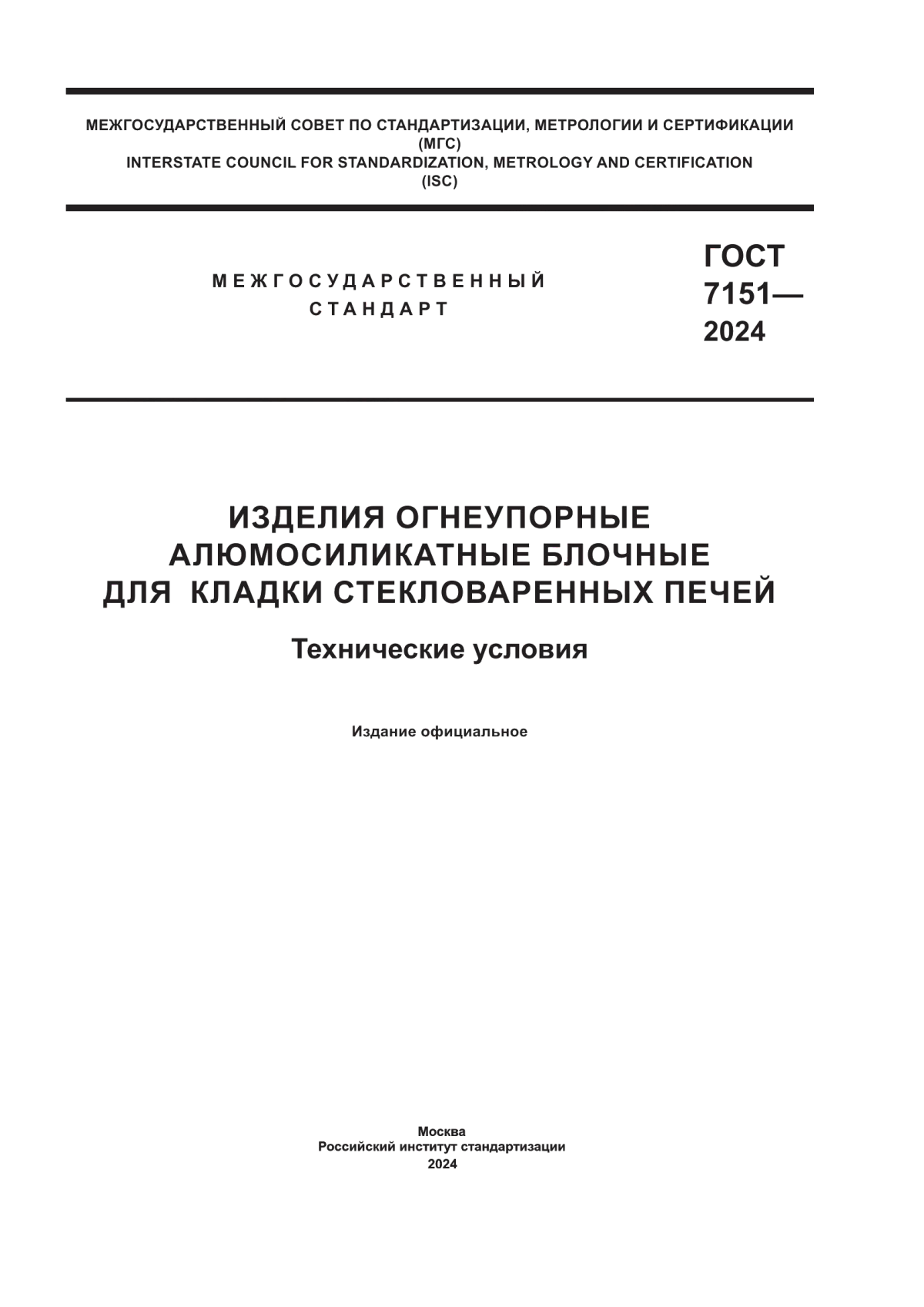 МЕЖГОСУДАРСТВЕННЫЙ СОВЕТ ПО СТАНДАРТИЗАЦИИ, МЕТРОЛОГИИ И СЕРТИФИКАЦИИ
(МГС)
INTERSTATE COUNCIL FOR STANDARDIZATION, METROLOGY AND CERTIFICATION
(ISC)

МЕЖГОСУДАРСТВЕННЫЙ
СТАНДАРТ

ГОСТ
7151—
2024

ИЗДЕЛИЯ ОГНЕУПОРНЫЕ
АЛЮМОСИЛИКАТНЫЕ БЛОЧНЫЕ
ДЛЯ КЛАДКИ СТЕКЛОВАРЕННЫХ ПЕЧЕЙ

Технические условия

Издание официальное

Москва
Российский институт стандартизации
2024